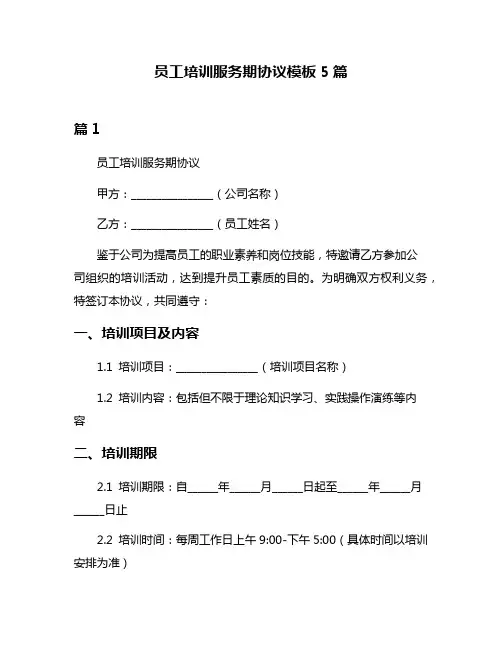 员工培训服务期协议模板 5 篇

篇 1

员工培训服务期协议

甲方：______________（公司名称）

乙方：______________（员工姓名）

鉴于公司为提高员工的职业素养和岗位技能，特邀请乙方参加公司组织的培训活动，达到提升员工素质的目的。为明确双方权利义务，特签订本协议，共同遵守：

一、培训项目及内容

1.1 培训项目：______________（培训项目名称）

1.2 培训内容：包括但不限于理论知识学习、实践操作演练等内容

二、培训期限

2.1 培训期限：自_____年_____月_____日起至_____年_____月_____日止

2.2 培训时间：每周工作日上午 9:00-下午 5:00（具体时间以培训安排为准）